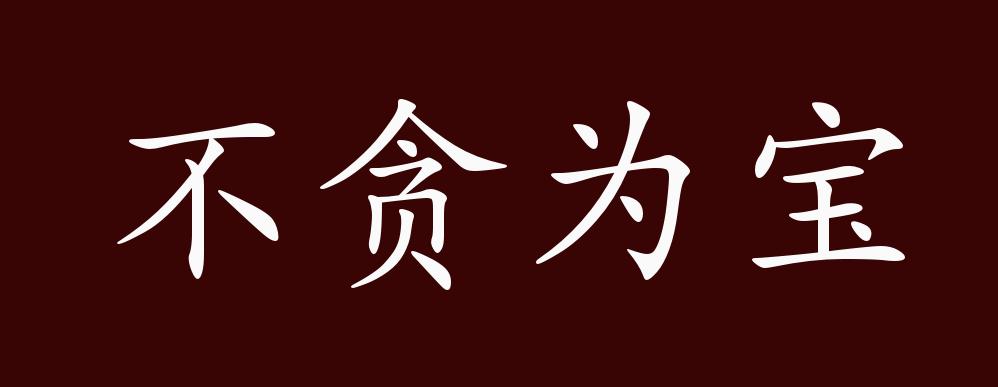 不贪为宝